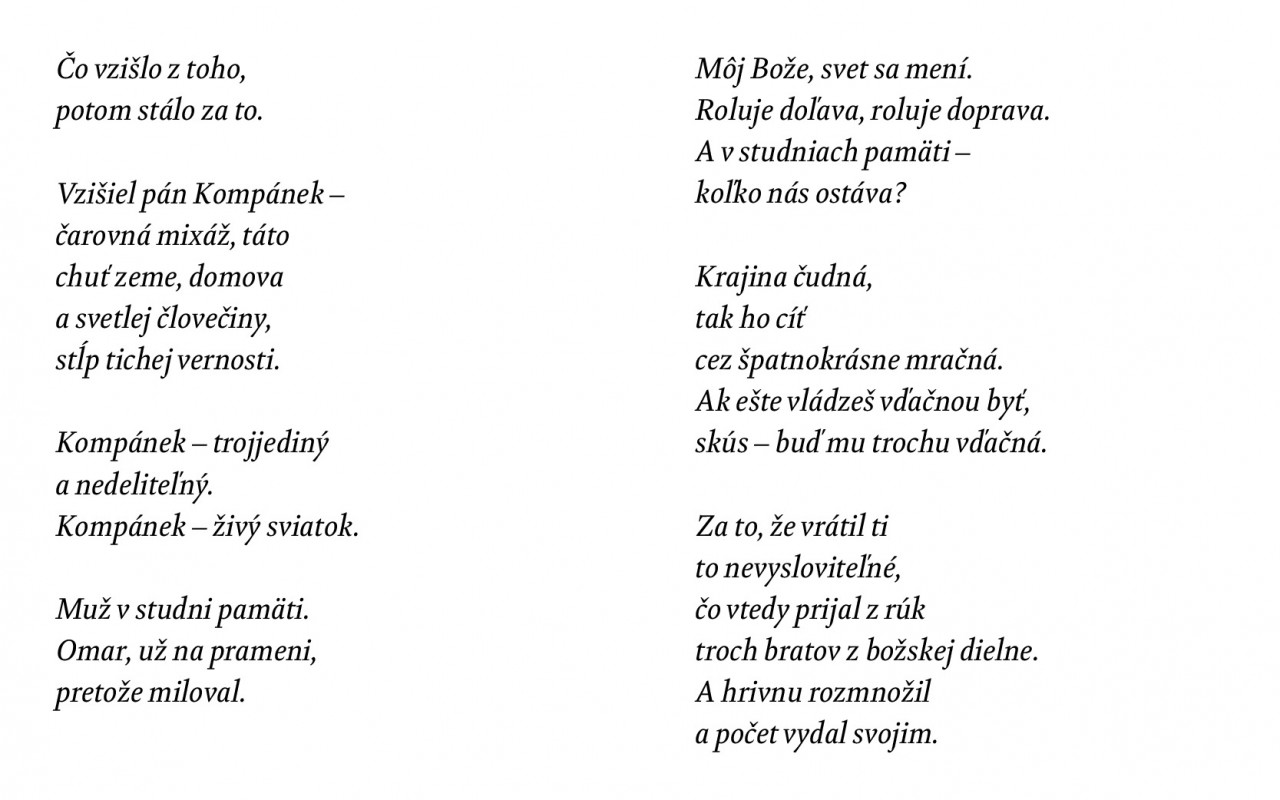 Čo vzišlo z toho,
potom stálo za to.

Vzišiel pán Kompánek –
čarovná mixáž, táto
chuť zeme, domova
a svetlej človečiny,
stĺp tichej vernosti.

Kompánek – trojjediný
a nedeliteľný.
Kompánek – živý sviatok.

Muž v studni pamäti.
Omar, už na prameni,
pretože miloval.

Môj Bože, svet sa mení.
Roluje doľava, roluje doprava.
A v studniach pamäti –
koľko nás ostáva?

Krajina čudná,
tak ho cíť
cez špatnokrásne mračná.
Ak ešte vládzeš vďačnou byť,
skús – buď mu trochu vďačná.

Za to, že vrátil ti
to nevysloviteľné,
čo vtedy prijal z rúk
troch bratov z božskej dielne.
A hrivnu rozmnožil
a počet vydal svojim.